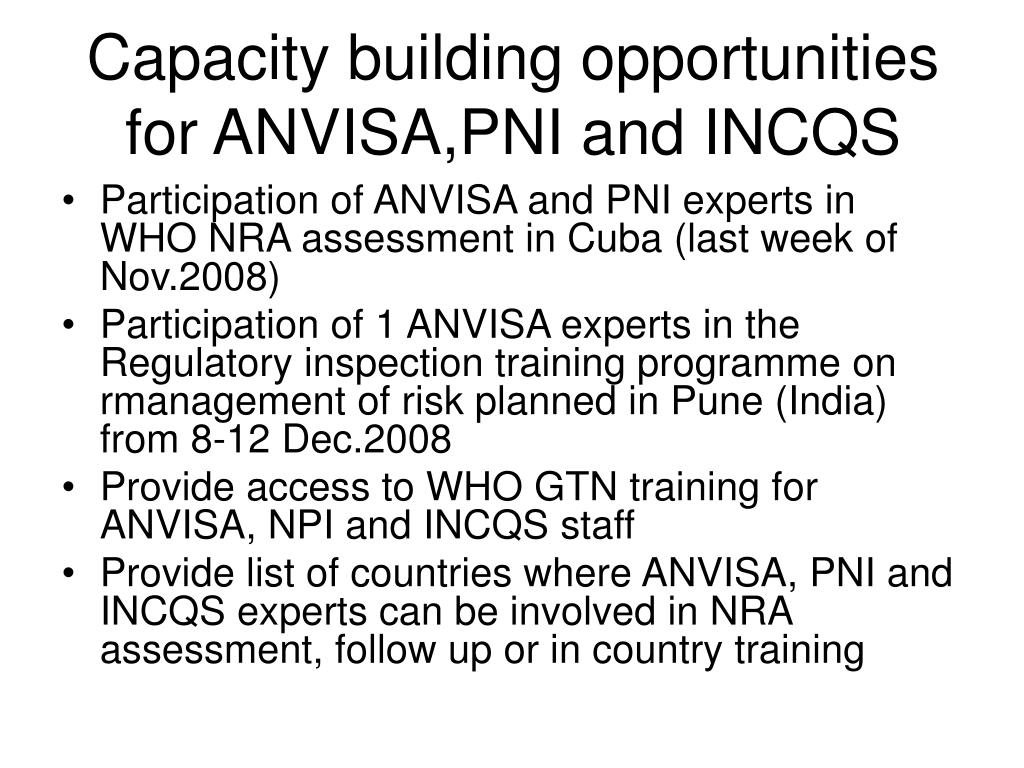 Capacity building opportunities for ANVISA,PNI and INCQS

• Participation of ANVISA and PNI experts in WHO NRA assessment in Cuba (last week of Nov.2008)
• Participation of 1 ANVISA experts in the Regulatory inspection training programme on rmanagement of risk planned in Pune (India) from 8-12 Dec.2008
• Provide access to WHO GTN training for ANVISA, NPI and INCQS staff
• Provide list of countries where ANVISA, PNI and INCQS experts can be involved in NRA assessment, follow up or in country training